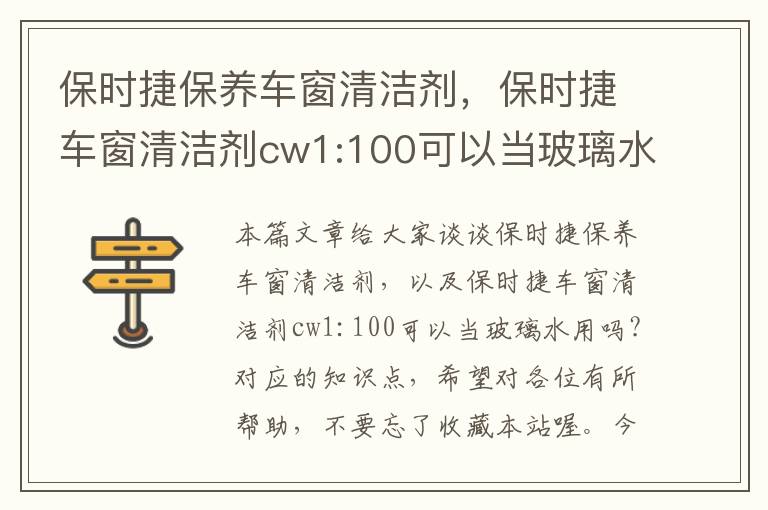 保时捷保养车窗清洁剂，保时捷车窗清洁剂cw1:100可以当玻璃水

本篇文章给大家谈谈保时捷保养车窗清洁剂，以及保时捷车窗清洁剂cw1:100可以当玻璃水用吗？对应的知识点，希望对各位有所帮助，不要忘了收藏本站喔。今